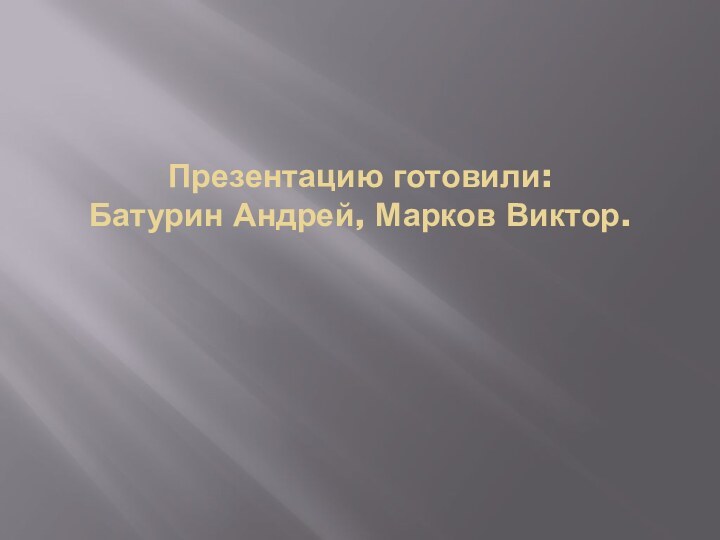 Презентацию готовили:
Батурин Андрей, Марков Виктор.